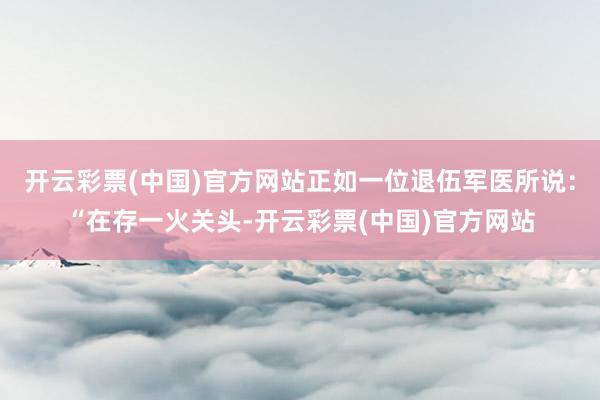 开云彩票(中国)官方网站正如一位退伍军医所说：“在存一火关头-开云彩票(中国)官方网站